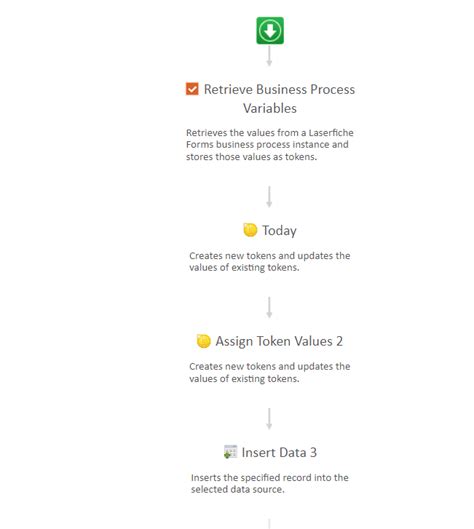 Retrieve Business Process Variables

Retrieves the values from a Laserfiche Forms business process instance and stores those values as tokens.

Today

Creates new tokens and updates the values of existing tokens.

Assign Token Values 2

Creates new tokens and updates the values of existing tokens.

Insert Data 3

Inserts the specified record into the selected data source.